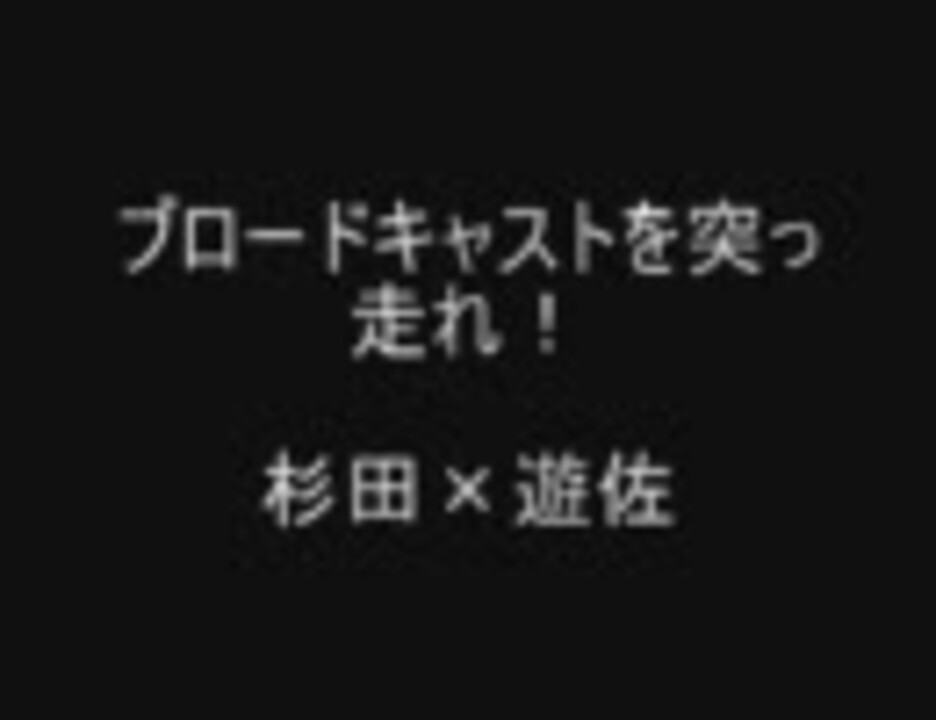 ブロードキャストを突っ走れ！

杉田×遊佐